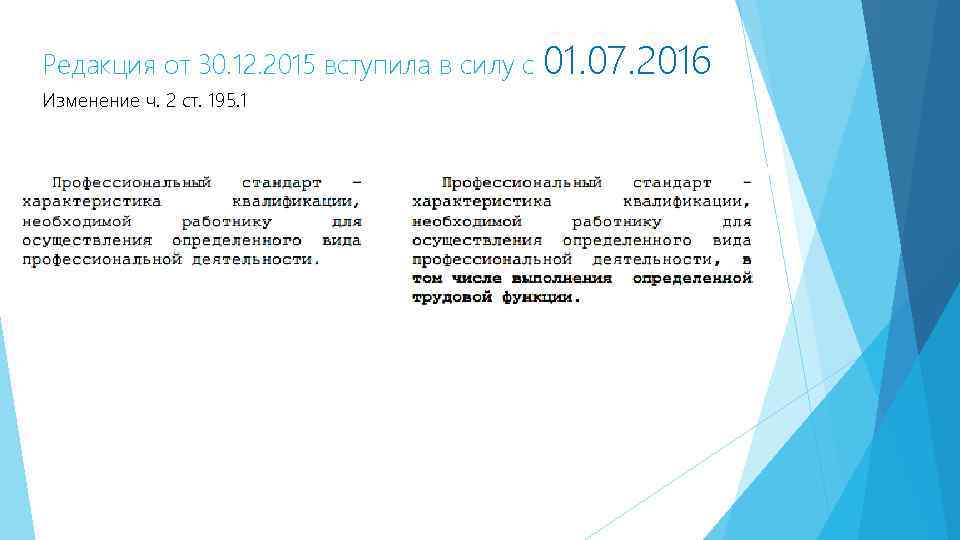 Редакция от 30.12.2015 вступила в силу с 01.07.2016

Изменение ч. 2 ст. 195.1

Профессиональный стандарт - характеристика квалификации, необходимой работнику для осуществления определенного вида профессиональной деятельности.

Профессиональный стандарт - характеристика квалификации, необходимой работнику для осуществления определенного вида профессиональной деятельности, в том числе выполнения определенной трудовой функции.